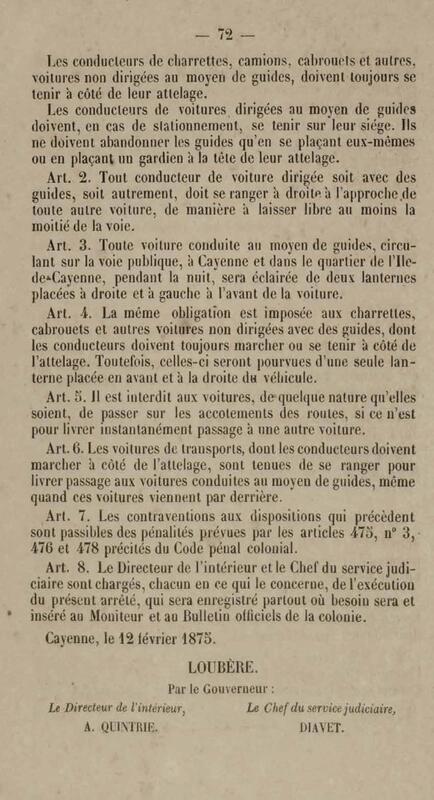 — 72 —

Les conducteurs de charrettes, camions, cabrouets et autres, voitures non dirigées au moyen de guides, doivent toujours se tenir à côté de leur attelage.

Les conducteurs de voitures dirigées au moyen de guides doivent, en cas de stationnement, se tenir sur leur siége. Ils ne doivent abandonner les guides qu'en se plaçant eux-mêmes ou en plaçant un gardien à la tête de leur attelage.

Art. 2. Tout conducteur de voiture dirigée soit avec des guides, soit autrement, doit se ranger à droite à l'approche de toute autre voiture, de manière à laisser libre au moins la moitié de la voie.

Art. 3. Toute voiture conduite au moyen de guides, circulant sur la voie publique, à Cayenne et dans le quartier de l'Ile-de-Cayenne, pendant la nuit, sera éclairée de deux lanternes placées à droite et à gauche à l'avant de la voiture.

Art. 4. La même obligation est imposée aux charrettes, cabrouets et autres voitures non dirigées avec des guides, dont les conducteurs doivent toujours marcher ou se tenir à côté de l'attelage. Toutefois, celles-ci seront pourvues d'une seule lanterne placée en avant et à la droite du véhicule.

Art. 5. Il est interdit aux voitures, de quelque nature qu'elles soient, de passer sur les accotements des routes, si ce n'est pour livrer instantanément passage à une autre voiture.

Art. 6. Les voitures de transports, dont les conducteurs doivent marcher à côté de l'attelage, sont tenues de se ranger pour livrer passage aux voitures conduites au moyen de guides, même quand ces voitures viennent par derrière.

Art. 7. Les contraventions aux dispositions qui précèdent sont passibles des pénalités prévues par les articles 475, n° 3, 476 et 478 précités du Code pénal colonial.

Art. 8. Le Directeur de l'intérieur et le Chef du service judiciaire sont chargés, chacun en ce qui le concerne, de l'exécution du présent arrêté, qui sera enregistré partout où besoin sera et inséré au Moniteur et au Bulletin officiels de la colonie.

Cayenne, le 12 février 1875.

LOUBÈRE.

Par le Gouverneur :

Le Directeur de l'intérieur, A. QUINTRIE.

Le Chef du service judiciaire, DIAVET.